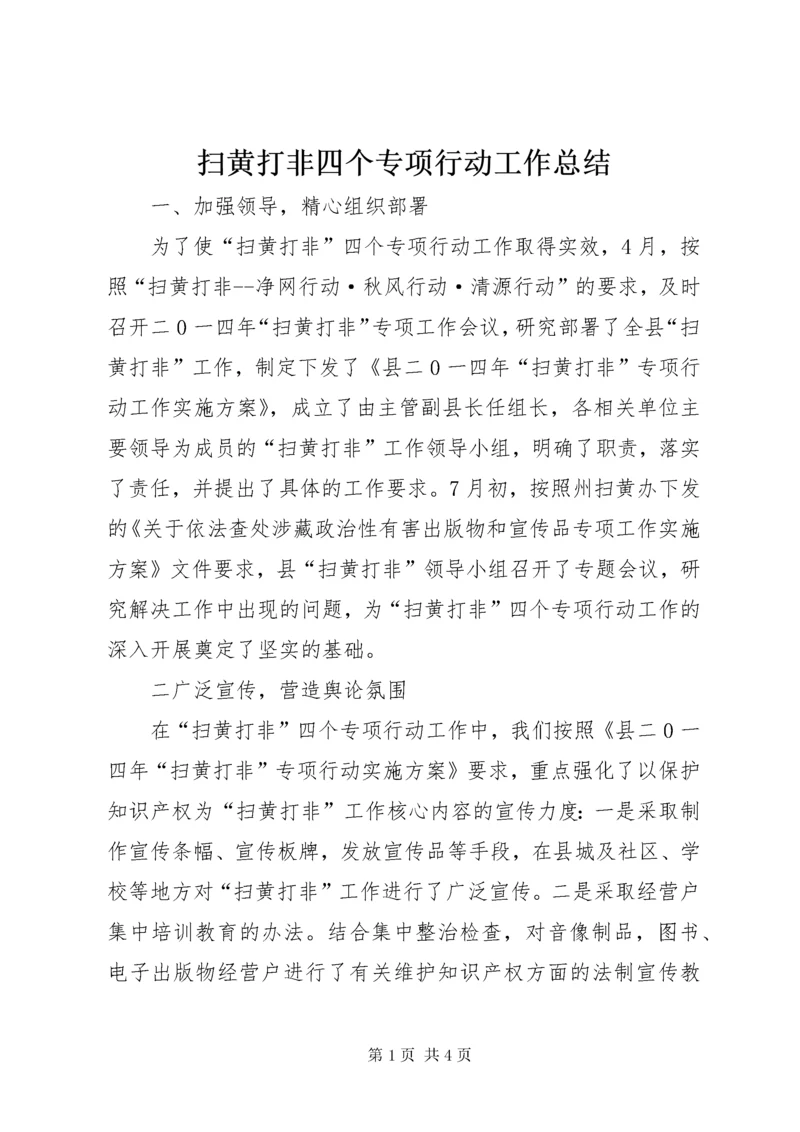 扫黄打非四个专项行动工作总结

一、加强领导，精心组织部署

为了使“扫黄打非”四个专项行动工作取得实效，4月，按照“扫黄打非--净网行动·秋风行动·清源行动”的要求，及时召开二0一四年“扫黄打非”专项工作会议，研究部署了全县“扫黄打非”工作，制定下发了《县二0一四年“扫黄打非”专项行动工作实施方案》，成立了由主管副县长任组长，各相关单位主要领导为成员的“扫黄打非”工作领导小组，明确了职责，落实了责任，并提出了具体的工作要求。7月初，按照州扫黄办下发的《关于依法查处涉藏政治性有害出版物和宣传品专项工作实施方案》文件要求，县“扫黄打非”领导小组召开了专题会议，研究解决工作中出现的问题，为“扫黄打非”四个专项行动工作的深入开展奠定了坚实的基础。

二广泛宣传，营造舆论氛围

在“扫黄打非”四个专项行动工作中，我们按照《县二0一四年“扫黄打非”专项行动实施方案》要求，重点强化了以保护知识产权为“扫黄打非”工作核心内容的宣传力度：一是采取制作宣传条幅、宣传板牌，发放宣传品等手段，在县城及社区、学校等地方对“扫黄打非”工作进行了广泛宣传。二是采取经营户集中培训教育的办法。结合集中整治检查，对音像制品，图书、电子出版物经营户进行了有关维护知识产权方面的法制宣传教

第1页 共4页